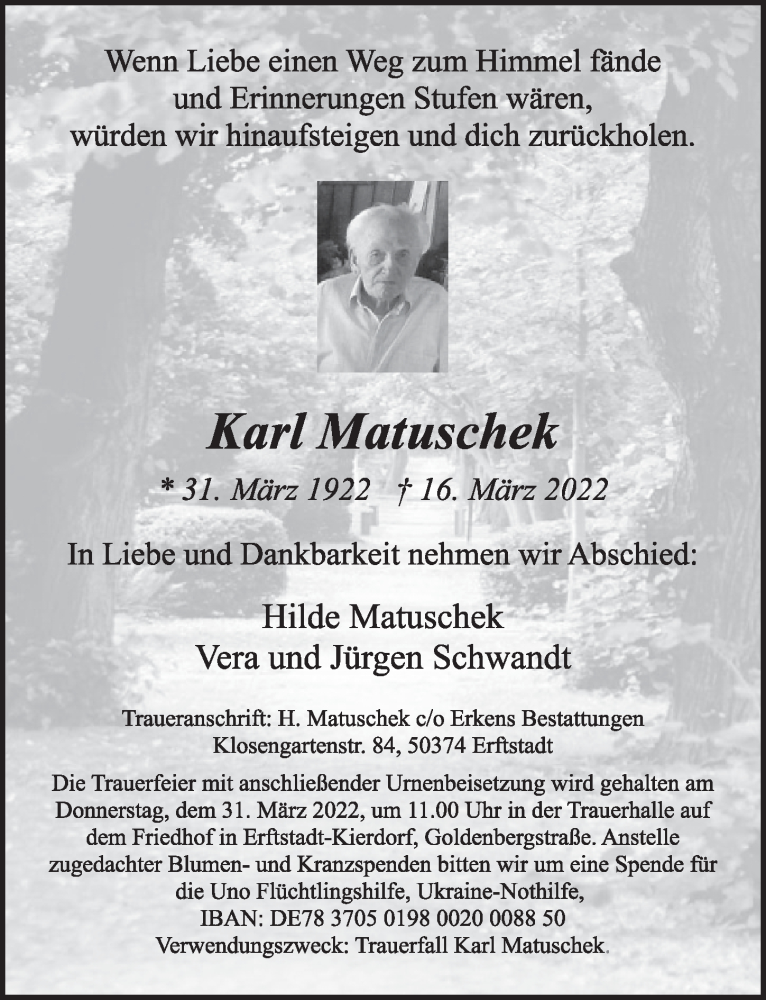 Wenn Liebe einen Weg zum Himmel fände
und Erinnerungen Stufen wären,
würden wir hinaufsteigen und dich zurückholen.

Karl Matuschek

* 31. März 1922 † 16. März 2022

In Liebe und Dankbarkeit nehmen wir Abschied:

Hilde Matuschek
Vera und Jürgen Schwandt

Traueranschrift: H. Matuschek c/o Erkens Bestattungen
Klosengartenstr. 84, 50374 Erftstadt

Die Trauerfeier mit anschließender Urnenbeisetzung wird gehalten am Donnerstag, dem 31. März 2022, um 11.00 Uhr in der Trauerhalle auf dem Friedhof in Erftstadt-Kierdorf, Goldenbergstraße. Anstelle zugedachter Blumen- und Kranzspenden bitten wir um eine Spende für die Uno Flüchtlingshilfe, Ukraine-Nothilfe,
IBAN: DE78 3705 0198 0020 0088 50
Verwendungszweck: Trauerfall Karl Matuschek.